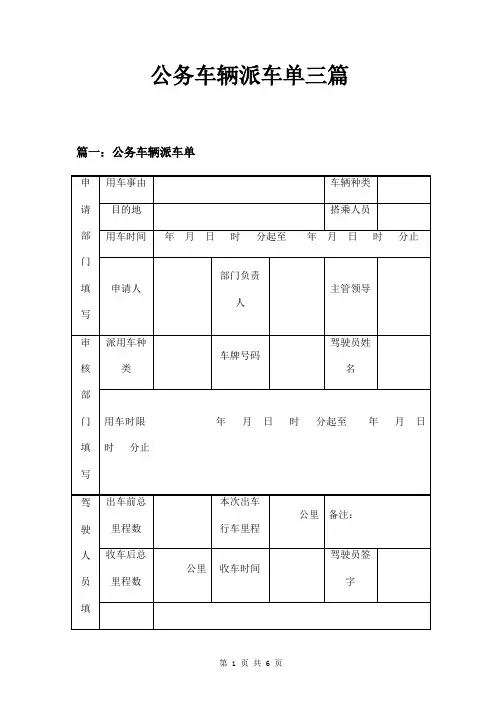 公务车辆派车单三篇

篇一：公务车辆派车单

| 申请部门填写 | 用车事由 | | | | 车辆种类 | |
|---|---|---|---|---|---|---|
| | 目的地 | | | | 搭乘人员 | |
| | 用车时间 | 年 月 日 时 分起至 年 月 日 时 分止 | | | | |
| | 申请人 | | 部门负责人 | | 主管领导 | |
| 审核部门填写 | 派用车种类 | | 车牌号码 | | 驾驶员姓名 | |
| | 用车时限 年 月 日 时 分起至 年 月 日 时 分止 | | | | | |
| 驾驶人员填 | 出车前总里程数 | | 本次出车行车里程 | 公里 | 备注： | |
| | 收车后总里程数 | 公里 | 收车时间 | | 驾驶员签字 | |
| | | | | | | |

第 1 页 共 6 页